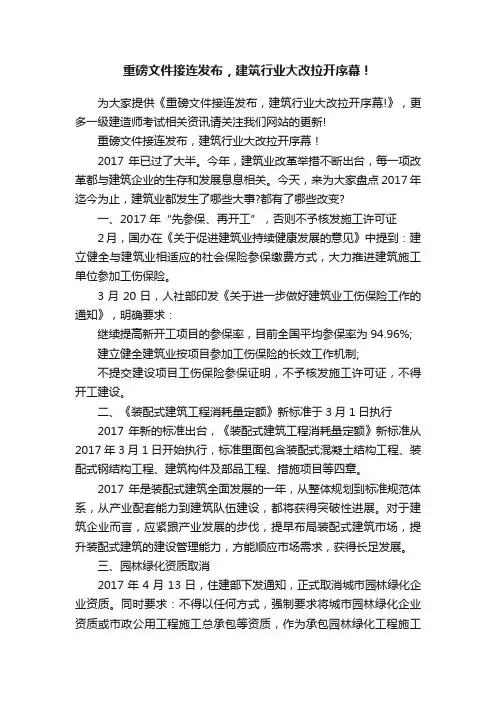 重磅文件接连发布，建筑行业大改拉开序幕！

为大家提供《重磅文件接连发布，建筑行业大改拉开序幕!》，更多一级建造师考试相关资讯请关注我们网站的更新!

重磅文件接连发布，建筑行业大改拉开序幕！

2017 年已过了大半。今年，建筑业改革举措不断出台，每一项改革都与建筑企业的生存和发展息息相关。今天，来为大家盘点 2017 年迄今为止，建筑业都发生了哪些大事?都有了哪些改变?

一、2017 年"先参保、再开工"，否则不予核发施工许可证

2月，国办在《关于促进建筑业持续健康发展的意见》中提到：建立健全与建筑业相适应的社会保险参保缴费方式，大力推进建筑施工单位参加工伤保险。

3 月 20 日，人社部印发《关于进一步做好建筑业工伤保险工作的通知》，明确要求：

继续提高新开工项目的参保率，目前全国平均参保率为 94.96%;

建立健全建筑业按项目参加工伤保险的长效工作机制;

不提交建设项目工伤保险参保证明，不予核发施工许可证，不得开工建设。

二、《装配式建筑工程消耗量定额》新标准于 3 月 1 日执行

2017 年新的标准出台，《装配式建筑工程消耗量定额》新标准从 2017 年 3 月 1 日开始执行，标准里面包含装配式混凝土结构工程、装配式钢结构工程、建筑构件及部品工程、措施项目等四章。

2017 年是装配式建筑全面发展的一年，从整体规划到标准规范体系，从产业配套能力到建筑队伍建设，都将获得突破性进展。对于建筑企业而言，应紧跟产业发展的步伐，提早布局装配式建筑市场，提升装配式建筑的建设管理能力，方能顺应市场需求，获得长足发展。

三、园林绿化资质取消

2017 年 4 月 13 日，住建部下发通知，正式取消城市园林绿化企业资质。同时要求：不得以任何方式，强制要求将城市园林绿化企业资质或市政公用工程施工总承包等资质，作为承包园林绿化工程施工